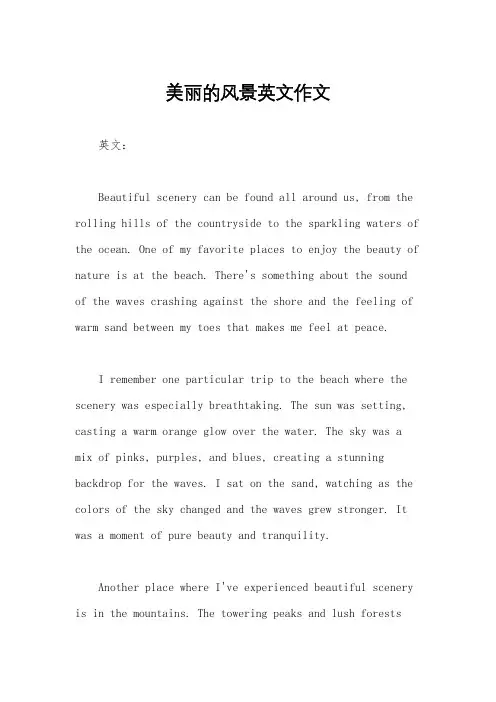 美丽的风景英文作文

英文：

Beautiful scenery can be found all around us, from the rolling hills of the countryside to the sparkling waters of the ocean. One of my favorite places to enjoy the beauty of nature is at the beach. There's something about the sound of the waves crashing against the shore and the feeling of warm sand between my toes that makes me feel at peace.

I remember one particular trip to the beach where the scenery was especially breathtaking. The sun was setting, casting a warm orange glow over the water. The sky was a mix of pinks, purples, and blues, creating a stunning backdrop for the waves. I sat on the sand, watching as the colors of the sky changed and the waves grew stronger. It was a moment of pure beauty and tranquility.

Another place where I've experienced beautiful scenery is in the mountains. The towering peaks and lush forests